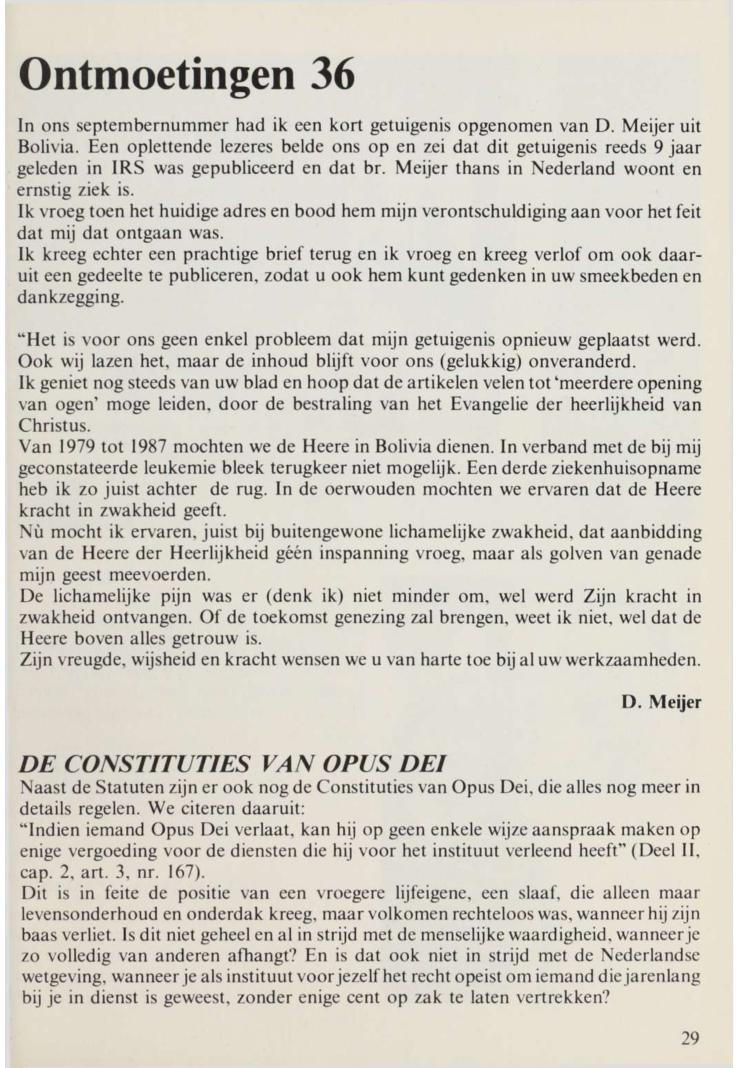 Ontmoetingen 36

In ons septembernummer had ik een kort getuigenis opgenomen van D. Meijer uit Bolivia. Een oplettende lezeres belde ons op en zei dat dit getuigenis reeds 9 jaar geleden in IRS was gepubliceerd en dat br. Meijer thans in Nederland woont en ernstig ziek is.
Ik vroeg toen het huidige adres en bood hem mijn verontschuldiging aan voor het feit dat mij dat ontgaan was.
Ik kreeg echter een prachtige brief terug en ik vroeg en kreeg verlof om ook daaruit een gedeelte te publiceren, zodat u ook hem kunt gedenken in uw smeekbeden en dankzegging.

"Het is voor ons geen enkel probleem dat mijn getuigenis opnieuw geplaatst werd. Ook wij lazen het, maar de inhoud blijft voor ons (gelukkig) onveranderd.
Ik geniet nog steeds van uw blad en hoop dat de artikelen velen tot 'meerdere opening van ogen' moge leiden, door de bestraling van het Evangelie der heerlijkheid van Christus.
Van 1979 tot 1987 mochten we de Heere in Bolivia dienen. In verband met de bij mij geconstateerde leukemie bleek terugkeer niet mogelijk. Een derde ziekenhuisopname heb ik zo juist achter de rug. In de oerwouden mochten we ervaren dat de Heere kracht in zwakheid geeft.
Nù mocht ik ervaren, juist bij buitengewone lichamelijke zwakheid, dat aanbidding van de Heere der Heerlijkheid géén inspanning vroeg, maar als golven van genade mijn geest meevoerden.
De lichamelijke pijn was er (denk ik) niet minder om, wel werd Zijn kracht in zwakheid ontvangen. Of de toekomst genezing zal brengen, weet ik niet, wel dat de Heere boven alles getrouw is.
Zijn vreugde, wijsheid en kracht wensen we u van harte toe bij al uw werkzaamheden.

D. Meijer

DE CONSTITUTIES VAN OPUS DEI
Naast de Statuten zijn er ook nog de Constituties van Opus Dei, die alles nog meer in details regelen. We citeren daaruit:
"Indien iemand Opus Dei verlaat, kan hij op geen enkele wijze aanspraak maken op enige vergoeding voor de diensten die hij voor het instituut verleend heeft" (Deel II, cap. 2, art. 3, nr. 167).
Dit is in feite de positie van een vroegere lijfeigene, een slaaf, die alleen maar levensonderhoud en onderdak kreeg, maar volkomen rechteloos was, wanneer hij zijn baas verliet. Is dit niet geheel en al in strijd met de menselijke waardigheid, wanneer je zo volledig van anderen afhangt? En is dat ook niet in strijd met de Nederlandse wetgeving, wanneer je als instituut voor jezelf het recht opeist om iemand die jarenlang bij je in dienst is geweest, zonder enige cent op zak te laten vertrekken?

29